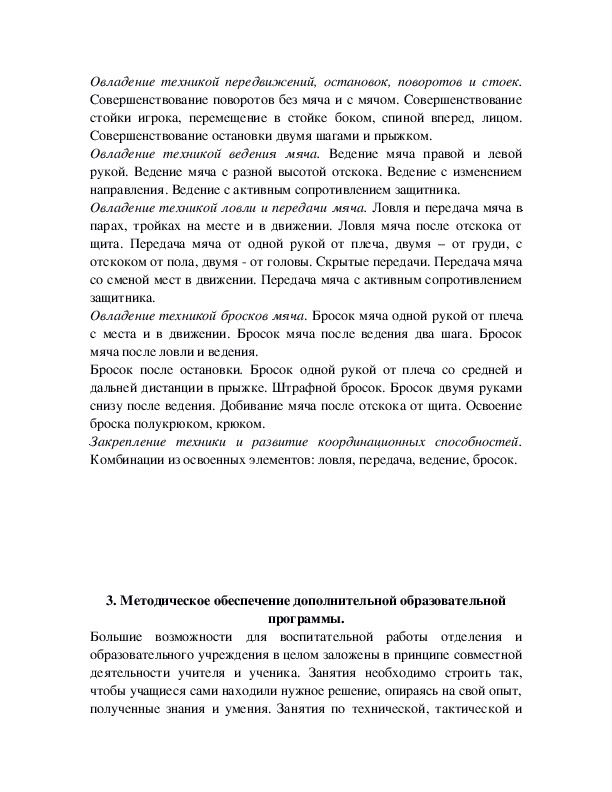 Овладение техникой передвижений, остановок, поворотов и стоек. Совершенствование поворотов без мяча и с мячом. Совершенствование стойки игрока, перемещение в стойке боком, спиной вперед, лицом. Совершенствование остановки двумя шагами и прыжком.
Овладение техникой ведения мяча. Ведение мяча правой и левой рукой. Ведение мяча с разной высотой отскока. Ведение с изменением направления. Ведение с активным сопротивлением защитника.
Овладение техникой ловли и передачи мяча. Ловля и передача мяча в парах, тройках на месте и в движении. Ловля мяча после отскока от щита. Передача мяча от одной рукой от плеча, двумя – от груди, с отскоком от пола, двумя - от головы. Скрытые передачи. Передача мяча со сменой мест в движении. Передача мяча с активным сопротивлением защитника.
Овладение техникой бросков мяча. Бросок мяча одной рукой от плеча с места и в движении. Бросок мяча после ведения два шага. Бросок мяча после ловли и ведения.
Бросок после остановки. Бросок одной рукой от плеча со средней и дальней дистанции в прыжке. Штрафной бросок. Бросок двумя руками снизу после ведения. Добивание мяча после отскока от щита. Освоение броска полукрюком, крюком.
Закрепление техники и развитие координационных способностей. Комбинации из освоенных элементов: ловля, передача, ведение, бросок.

3. Методическое обеспечение дополнительной образовательной программы.
Большие возможности для воспитательной работы отделения и образовательного учреждения в целом заложены в принципе совместной деятельности учителя и ученика. Занятия необходимо строить так, чтобы учащиеся сами находили нужное решение, опираясь на свой опыт, полученные знания и умения. Занятия по технической, тактической и